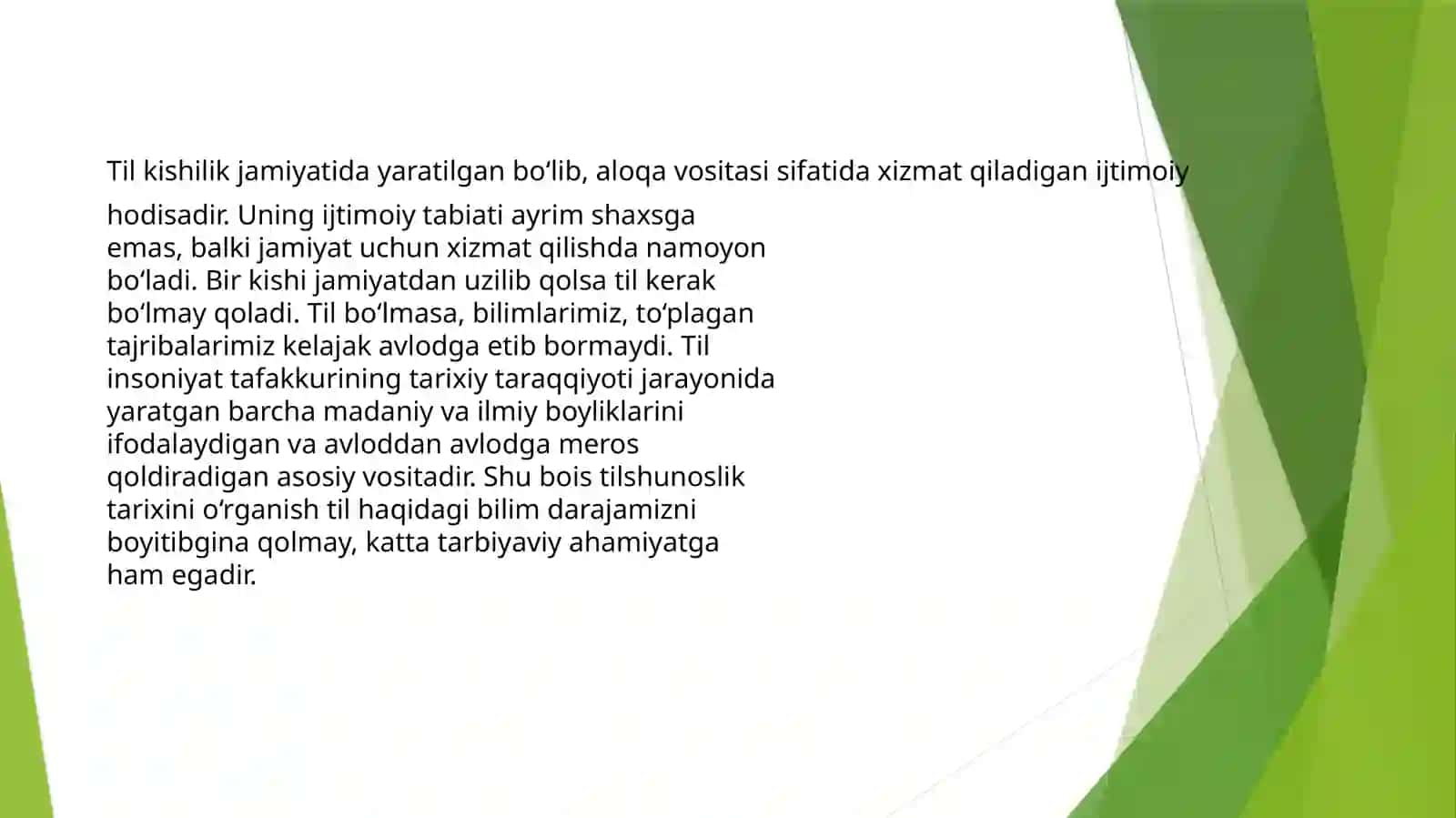 Til kishilik jamiyatida yaratilgan bo‘lib, aloqa vositasi sifatida xizmat qiladigan ijtimoiy hodisadir. Uning ijtimoiy tabiati ayrim shaxsga emas, balki jamiyat uchun xizmat qilishda namoyon bo‘ladi. Bir kishi jamiyatdan uzilib qolsa til kerak bo‘lmay qoladi. Til bo‘lmasa, bilimlarimiz, to‘plagan tajribalarimiz kelajak avlodga etib bormaydi. Til insoniyat tafakkurining tarixiy taraqqiyoti jarayonida yaratgan barcha madaniy va ilmiy boyliklarini ifodalaydigan va avloddan avlodga meros qoldiradigan asosiy vositadir. Shu bois tilshunoslik tarixini o‘rganish til haqidagi bilim darajamizni boyitibgina qolmay, katta tarbiyaviy ahamiyatga ham egadir.